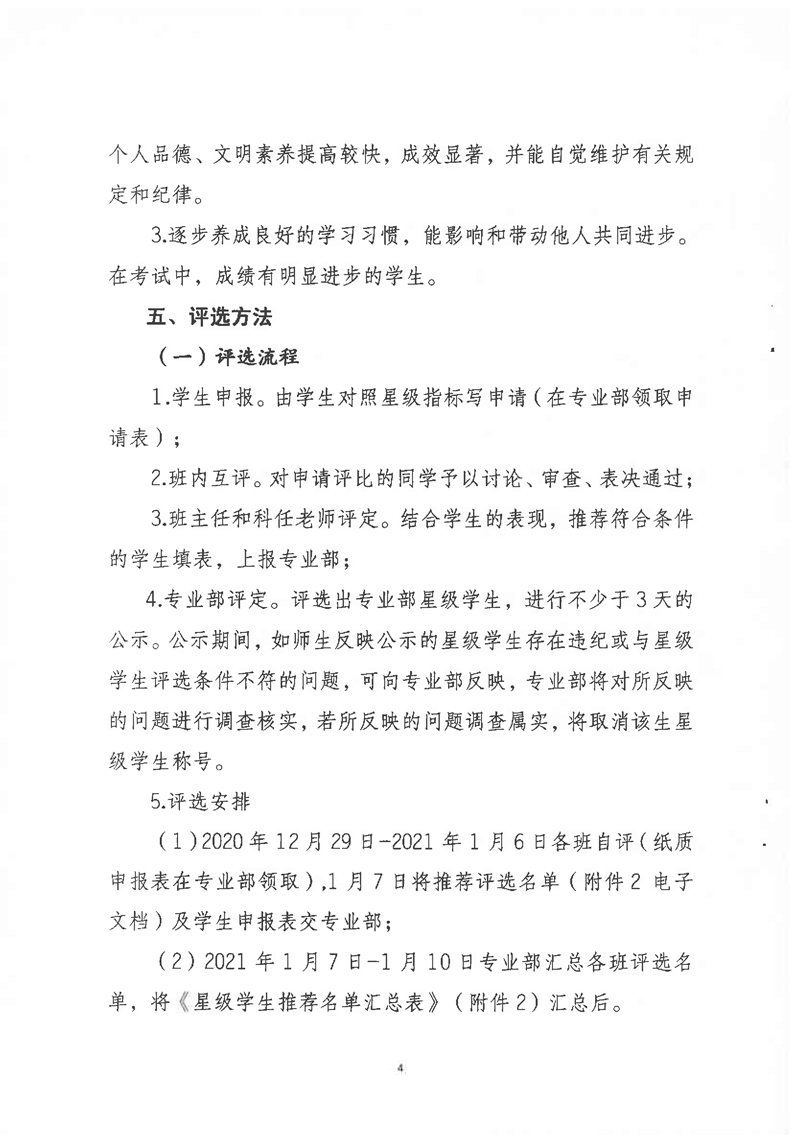 个人品德、文明素养提高较快，成效显著，并能自觉维护有关规定和纪律。

3.逐步养成良好的学习习惯，能影响和带动他人共同进步。在考试中，成绩有明显进步的学生。

五、评选方法

（一）评选流程

1.学生申报。由学生对照星级指标写申请（在专业部领取申请表）；

2.班内互评。对申请评比的同学予以讨论、审查、表决通过；

3.班主任和科任老师评定。结合学生的表现，推荐符合条件的学生填表，上报专业部；

4.专业部评定。评选出专业部星级学生，进行不少于3天的公示。公示期间，如师生反映公示的星级学生存在违纪或与星级学生评选条件不符的问题，可向专业部反映，专业部将对所反映的问题进行调查核实，若所反映的问题调查属实，将取消该生星级学生称号。

5.评选安排

（1）2020年12月29日-2021年1月6日各班自评（纸质申报表在专业部领取），1月7日将推荐评选名单（附件2 电子文档）及学生申报表交专业部；

（2）2021年1月7日-1月10日专业部汇总各班评选名单，将《星级学生推荐名单汇总表》（附件2）汇总后。

4